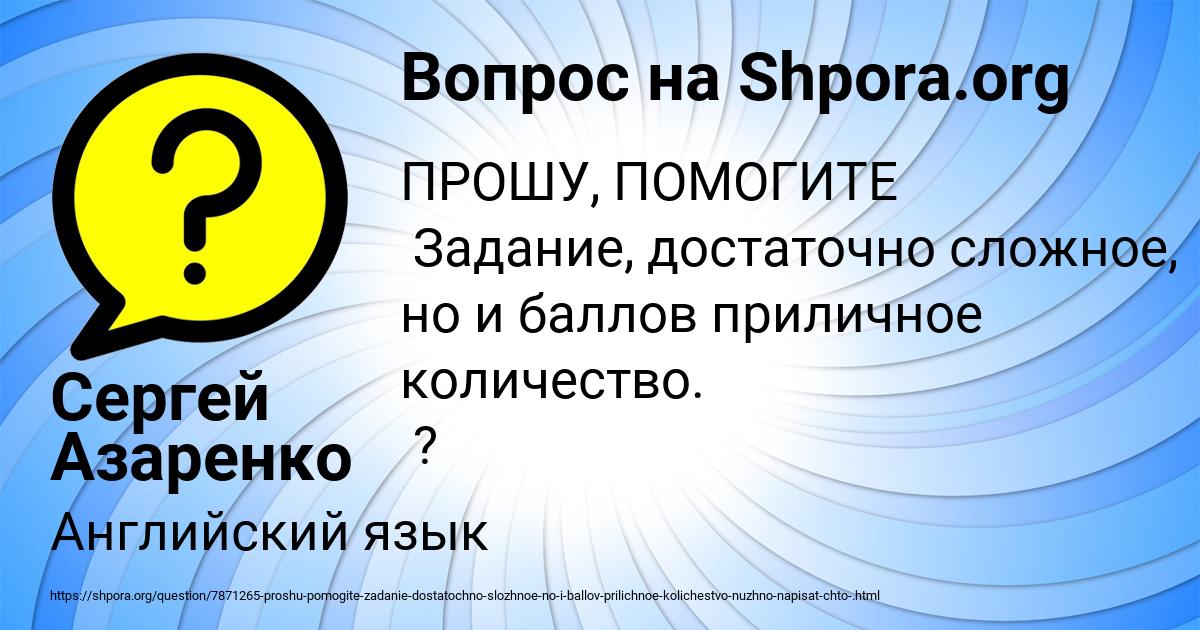 Вопрос на Shpora.org

ПРОШУ, ПОМОГИТЕ
Задание, достаточно сложное, но и баллов приличное количество.
?

Сергей Азаренко

Английский язык

https://shpora.org/question/7871265-proshu-pomogite-zadanie-dostatochno-slozhnoe-no-i-ballov-prilichnoe-kolichestvo-nuzhno-napisat-chto-.html